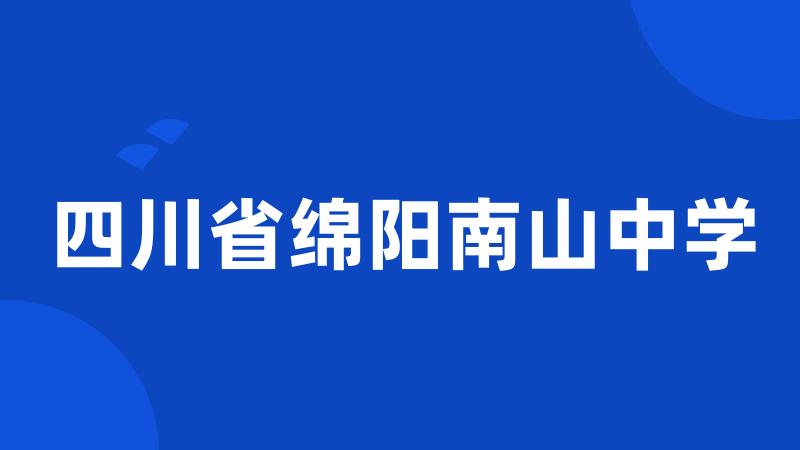 四川省绵阳南山中学